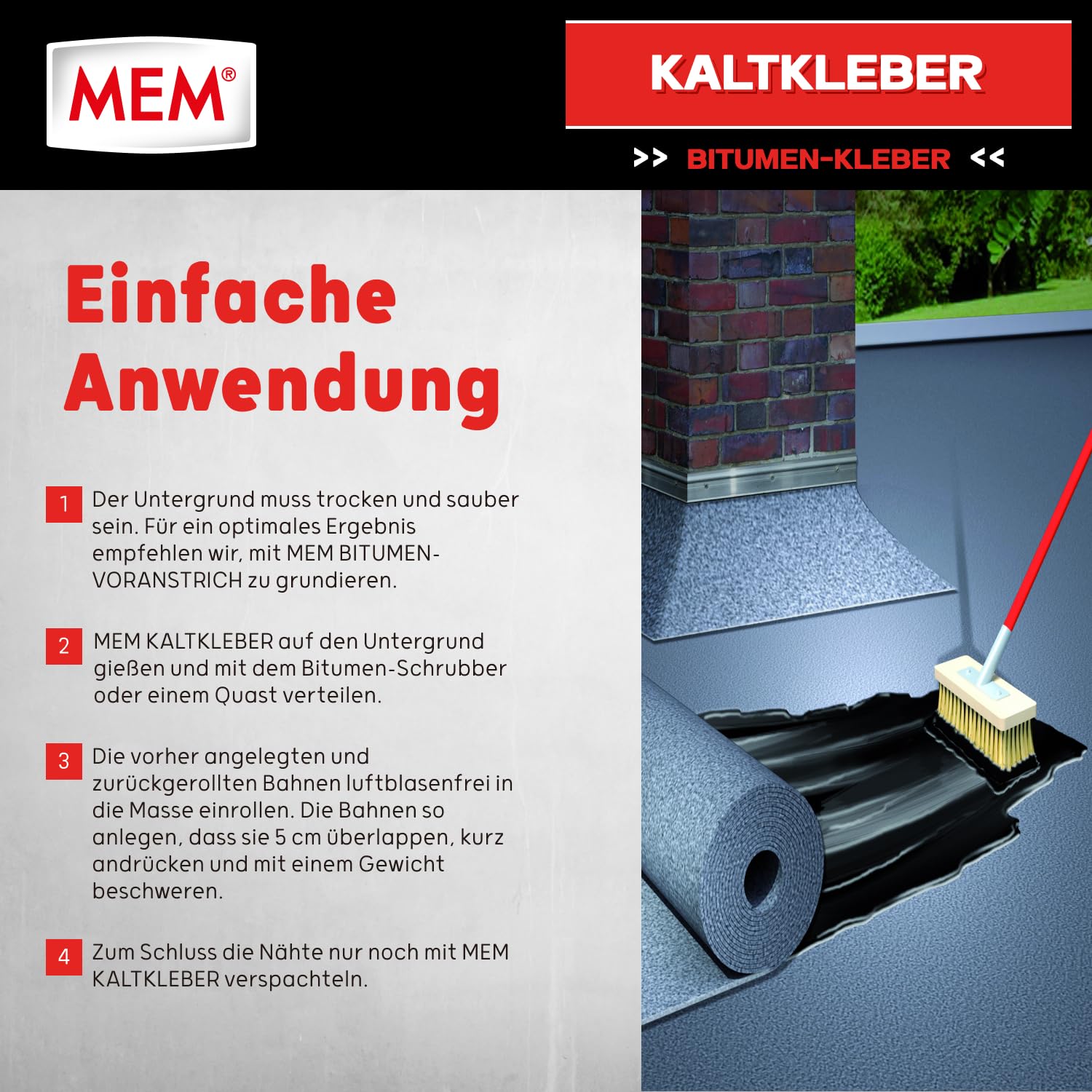 MEM®

KALTKLEBER

>> BITUMEN-KLEBER <<

Einfache Anwendung

1 Der Untergrund muss trocken und sauber sein. Für ein optimales Ergebnis empfehlen wir, mit MEM BITUMEN-VORANSTRICH zu grundieren.

2 MEM KALTKLEBER auf den Untergrund gießen und mit dem Bitumen-Schrubber oder einem Quast verteilen.

3 Die vorher angelegten und zurückgerollten Bahnen luftblasenfrei in die Masse einrollen. Die Bahnen so anlegen, dass sie 5 cm überlappen, kurz andrücken und mit einem Gewicht beschweren.

4 Zum Schluss die Nähte nur noch mit MEM KALTKLEBER verspachteln.